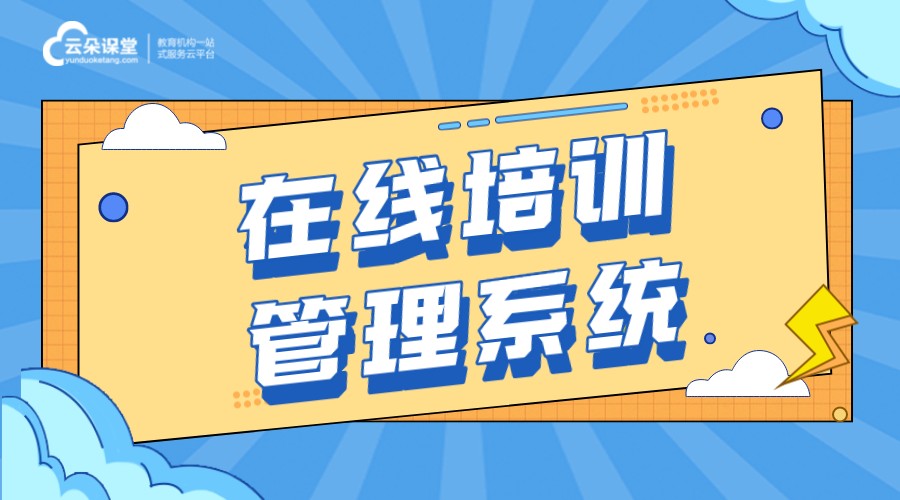 云朵课堂
yunduoketang.com
教育机构一站式服务云平台

在线培训
管理系统